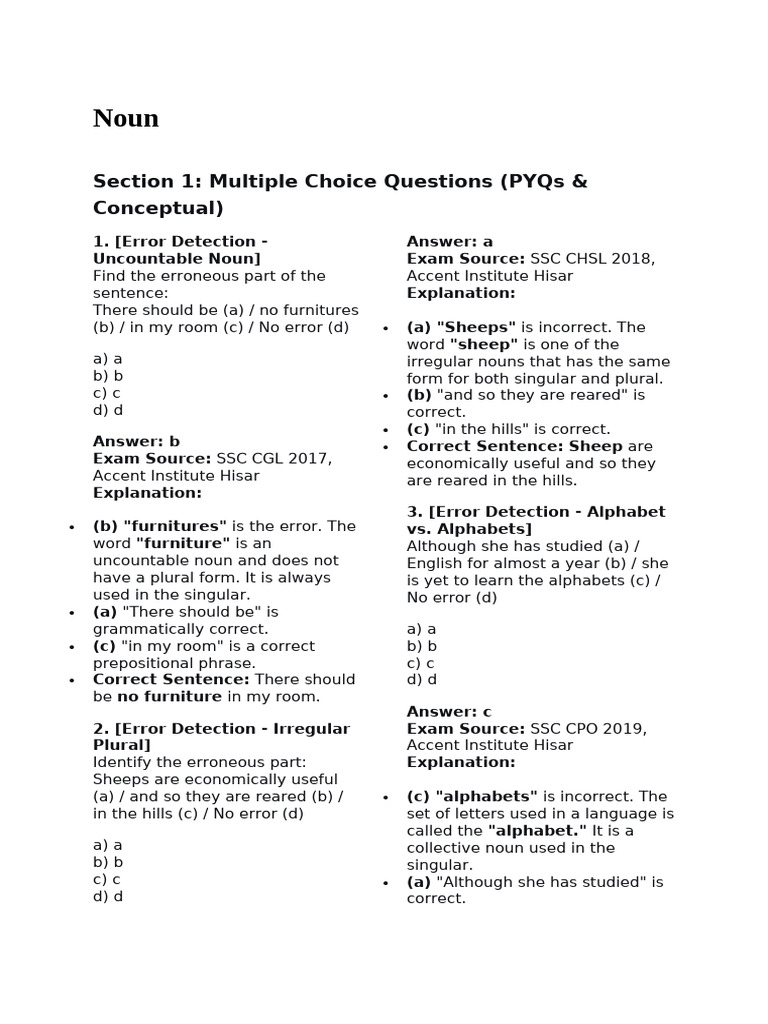 Noun

Section 1: Multiple Choice Questions (PYQs & Conceptual)

1. [Error Detection - Uncountable Noun]
Find the erroneous part of the sentence:
There should be (a) / no furnitures (b) / in my room (c) / No error (d)

a) a
b) b
c) c
d) d

Answer: b
Exam Source: SSC CGL 2017, Accent Institute Hisar
Explanation:

• (b) "furnitures" is the error. The word "furniture" is an uncountable noun and does not have a plural form. It is always used in the singular.
• (a) "There should be" is grammatically correct.
• (c) "in my room" is a correct prepositional phrase.
• Correct Sentence: There should be no furniture in my room.

2. [Error Detection - Irregular Plural]
Identify the erroneous part:
Sheeps are economically useful (a) / and so they are reared (b) / in the hills (c) / No error (d)

a) a
b) b
c) c
d) d

Answer: a
Exam Source: SSC CHSL 2018, Accent Institute Hisar
Explanation:

• (a) "Sheeps" is incorrect. The word "sheep" is one of the irregular nouns that has the same form for both singular and plural.
• (b) "and so they are reared" is correct.
• (c) "in the hills" is correct.
• Correct Sentence: Sheep are economically useful and so they are reared in the hills.

3. [Error Detection - Alphabet vs. Alphabets]
Although she has studied (a) / English for almost a year (b) / she is yet to learn the alphabets (c) / No error (d)

a) a
b) b
c) c
d) d

Answer: c
Exam Source: SSC CPO 2019, Accent Institute Hisar
Explanation:

• (c) "alphabets" is incorrect. The set of letters used in a language is called the "alphabet." It is a collective noun used in the singular.
• (a) "Although she has studied" is correct.